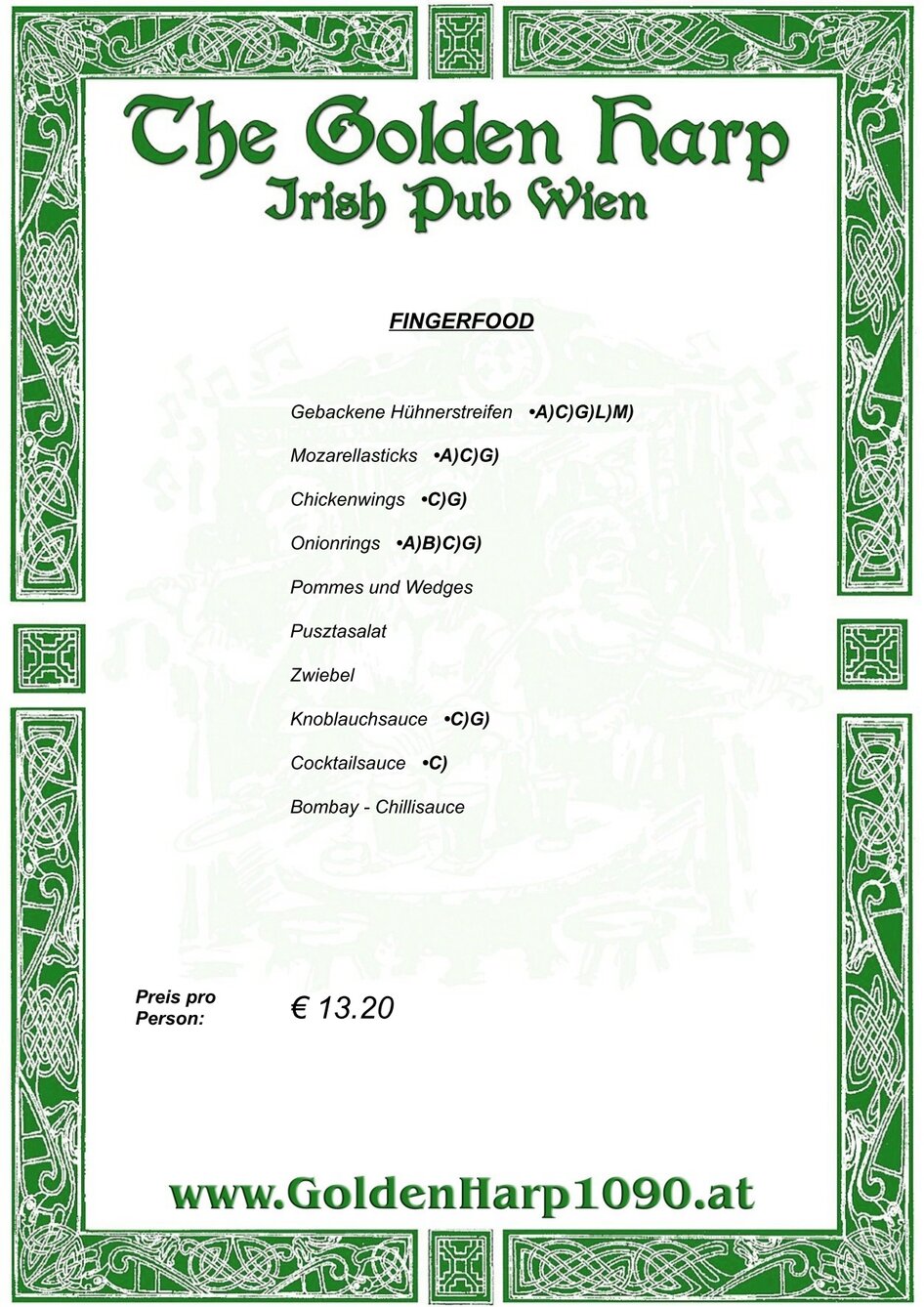 The Golden Harp
Irish Pub Wien

FINGERFOOD

Gebackene Hühnerstreifen •A)C)G)L)M)

Mozarellasticks •A)C)G)

Chickenwings •C)G)

Onionrings •A)B)C)G)

Pommes und Wedges

Pusztasalat

Zwiebel

Knoblauchsauce •C)G)

Cocktailsauce •C)

Bombay - Chillisauce

Preis pro Person: € 13.20

www.GoldenHarp1090.at